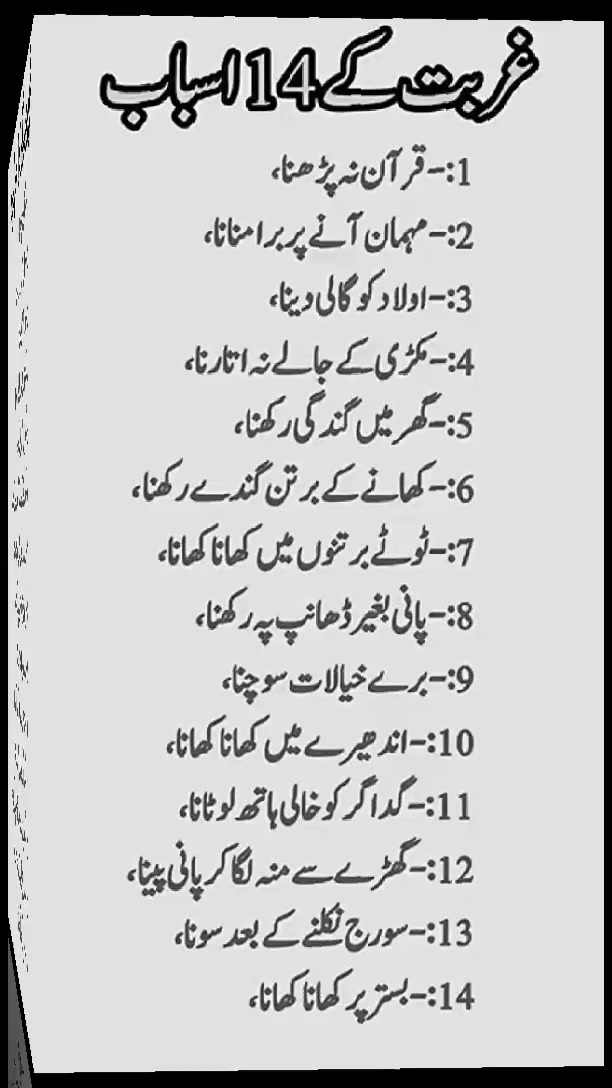 غربت کے 14 اسباب

1:- قرآن نہ پڑھنا،

2:- مہمان آنے پر برا منانا،

3:- اولاد کو گالی دینا،

4:- مکڑی کے جالے نہ اتارنا،

5:- گھر میں گندگی رکھنا،

6:- کھانے کے برتن گندے رکھنا،

7:- ٹوٹے برتنوں میں کھانا کھانا،

8:- پانی بغیر ڈھانپ پہ رکھنا،

9:- برے خیالات سوچنا،

10:- اندھیرے میں کھانا کھانا،

11:- گداگر کو خالی ہاتھ لوٹانا،

12:- گھڑے سے منہ لگا کر پانی پینا،

13:- سورج نکلنے کے بعد سونا،

14:- بستر پر کھانا کھانا،